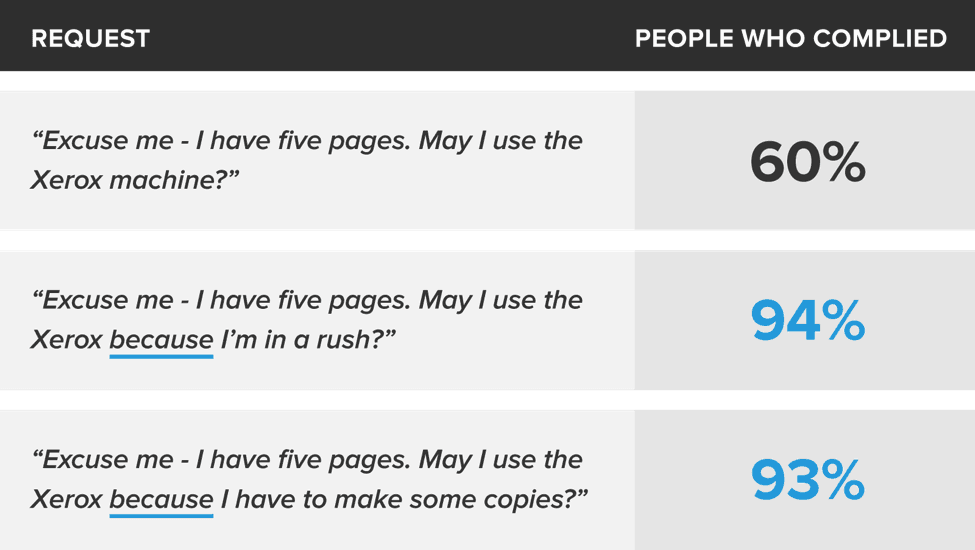 | REQUEST | PEOPLE WHO COMPLIED |
|---|---|
| “Excuse me - I have five pages. May I use the Xerox machine?” | 60% |
| “Excuse me - I have five pages. May I use the Xerox because I’m in a rush?” | 94% |
| “Excuse me - I have five pages. May I use the Xerox because I have to make some copies?” | 93% |